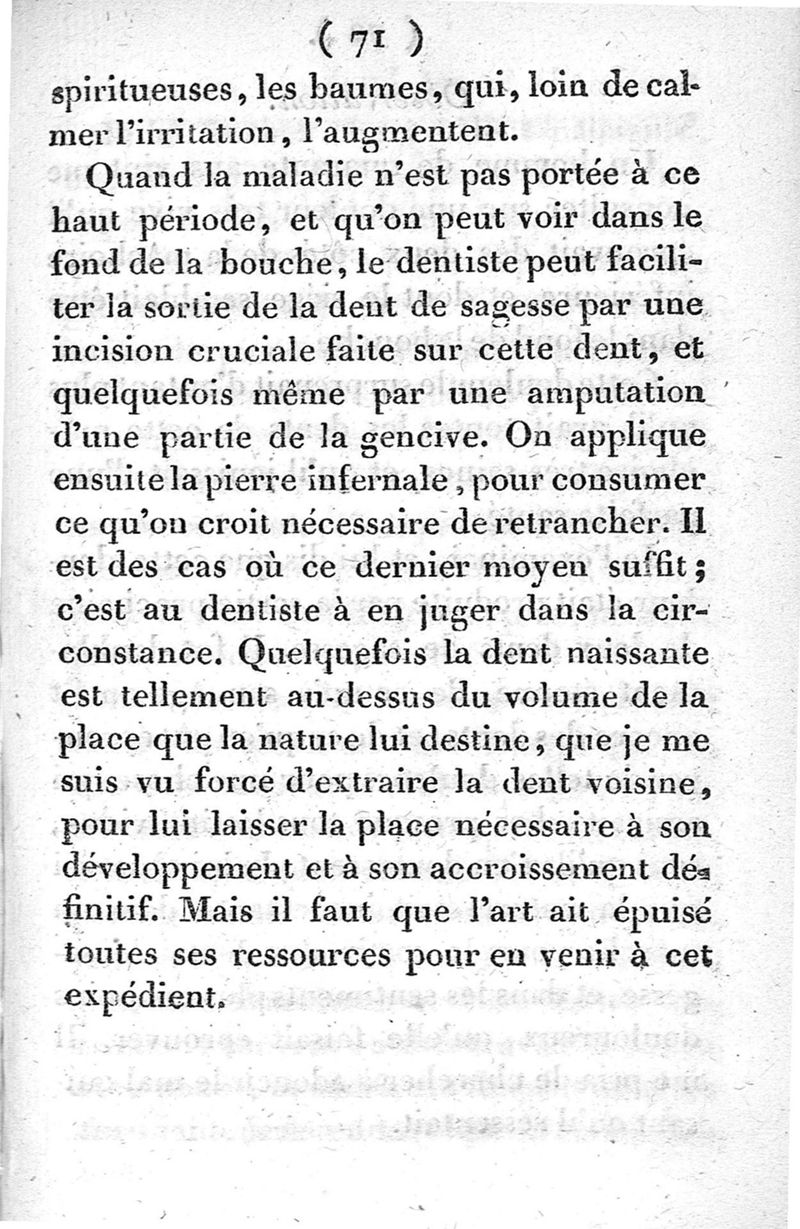 ( 71 )

spiritueuses, les baumes, qui, loin de calmer l'irritation, l'augmentent.

Quand la maladie n'est pas portée à ce haut période, et qu'on peut voir dans le fond de la bouche, le dentiste peut faciliter la sortie de la dent de sagesse par une incision cruciale faite sur cette dent, et quelquefois même par une amputation d'une partie de la gencive. On applique ensuite la pierre infernale, pour consumer ce qu'on croit nécessaire de retrancher. Il est des cas où ce dernier moyen suffit; c'est au dentiste à en juger dans la circonstance. Quelquefois la dent naissante est tellement au-dessus du volume de la place que la nature lui destine, que je me suis vu forcé d'extraire la dent voisine, pour lui laisser la place nécessaire à son développement et à son accroissement définitif. Mais il faut que l'art ait épuisé toutes ses ressources pour en venir à cet expédient.